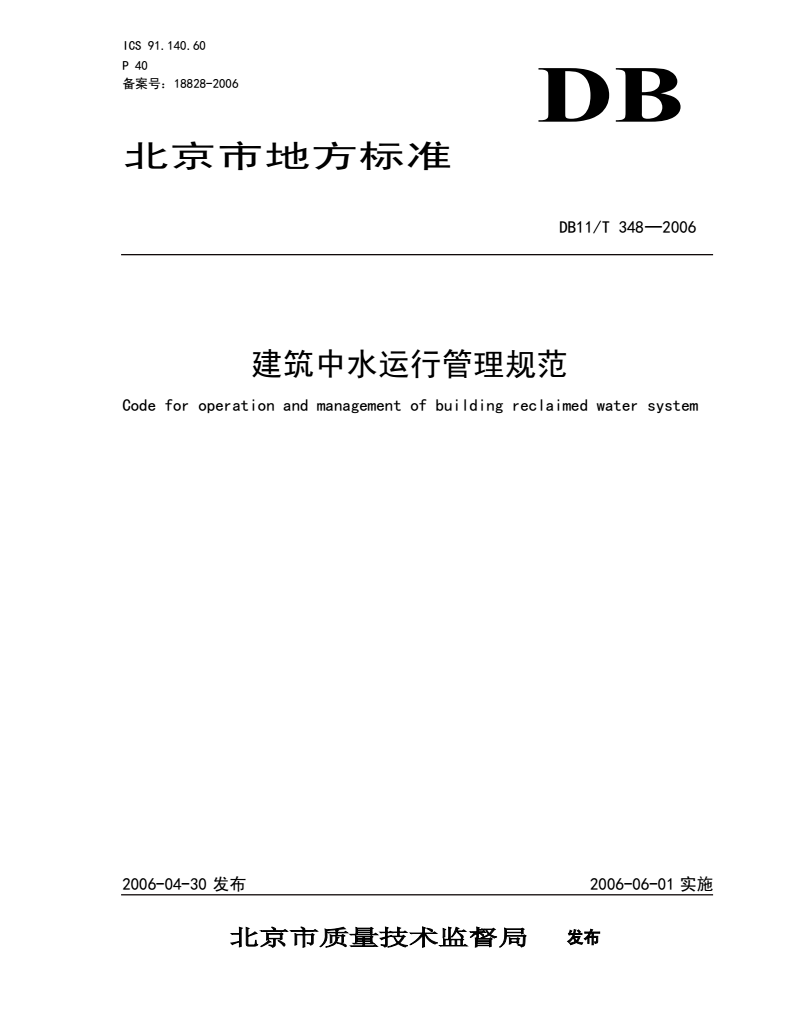 ICS 91.140.60
P 40
备案号：18828-2006

DB

北京市地方标准

DB11/T 348—2006

建筑中水运行管理规范

Code for operation and management of building reclaimed water system

2006-04-30 发布

2006-06-01 实施

北京市质量技术监督局 发布